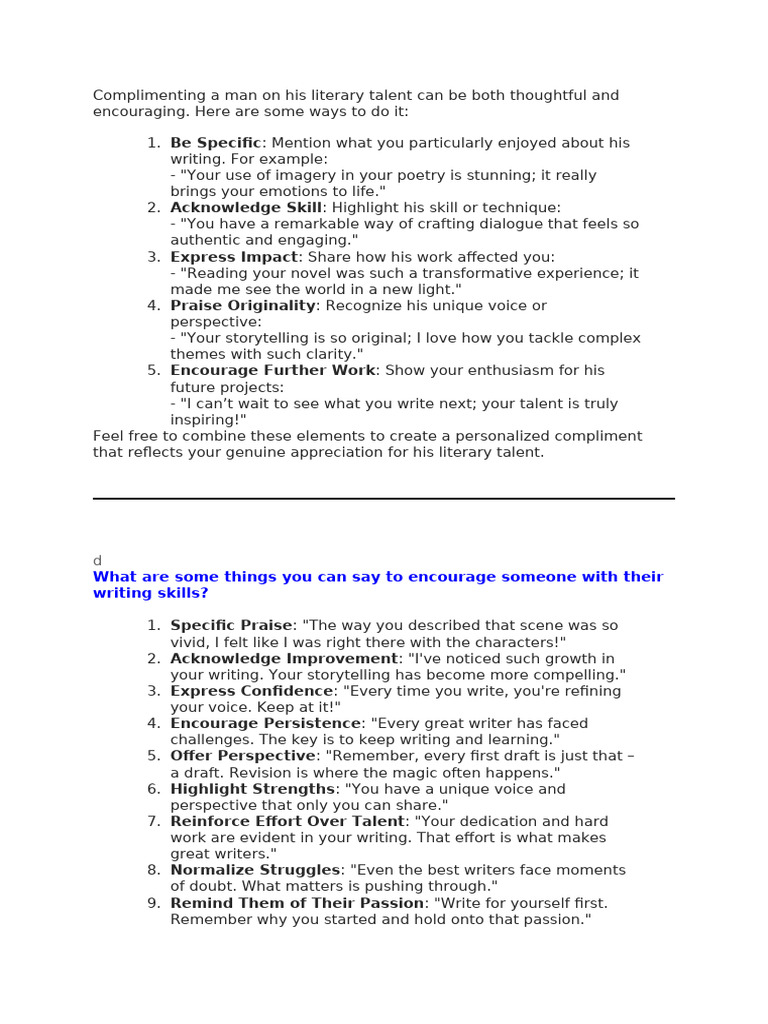 Complimenting a man on his literary talent can be both thoughtful and encouraging. Here are some ways to do it:

1. Be Specific: Mention what you particularly enjoyed about his writing. For example:
- "Your use of imagery in your poetry is stunning; it really brings your emotions to life."
2. Acknowledge Skill: Highlight his skill or technique:
- "You have a remarkable way of crafting dialogue that feels so authentic and engaging."
3. Express Impact: Share how his work affected you:
- "Reading your novel was such a transformative experience; it made me see the world in a new light."
4. Praise Originality: Recognize his unique voice or perspective:
- "Your storytelling is so original; I love how you tackle complex themes with such clarity."
5. Encourage Further Work: Show your enthusiasm for his future projects:
- "I can't wait to see what you write next; your talent is truly inspiring!"

Feel free to combine these elements to create a personalized compliment that reflects your genuine appreciation for his literary talent.

d

What are some things you can say to encourage someone with their writing skills?

1. Specific Praise: "The way you described that scene was so vivid, I felt like I was right there with the characters!"
2. Acknowledge Improvement: "I've noticed such growth in your writing. Your storytelling has become more compelling."
3. Express Confidence: "Every time you write, you're refining your voice. Keep at it!"
4. Encourage Persistence: "Every great writer has faced challenges. The key is to keep writing and learning."
5. Offer Perspective: "Remember, every first draft is just that – a draft. Revision is where the magic often happens."
6. Highlight Strengths: "You have a unique voice and perspective that only you can share."
7. Reinforce Effort Over Talent: "Your dedication and hard work are evident in your writing. That effort is what makes great writers."
8. Normalize Struggles: "Even the best writers face moments of doubt. What matters is pushing through."
9. Remind Them of Their Passion: "Write for yourself first. Remember why you started and hold onto that passion."